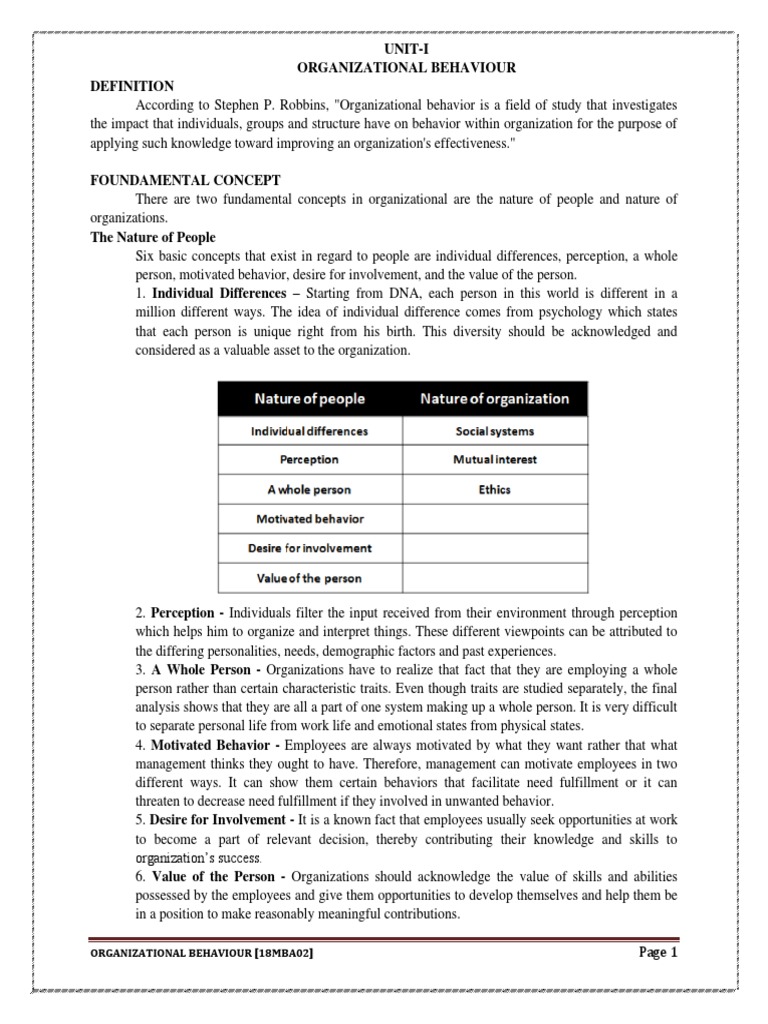 UNIT-I
ORGANIZATIONAL BEHAVIOUR

DEFINITION

According to Stephen P. Robbins, "Organizational behavior is a field of study that investigates the impact that individuals, groups and structure have on behavior within organization for the purpose of applying such knowledge toward improving an organization's effectiveness."

FOUNDAMENTAL CONCEPT

There are two fundamental concepts in organizational are the nature of people and nature of organizations.

The Nature of People

Six basic concepts that exist in regard to people are individual differences, perception, a whole person, motivated behavior, desire for involvement, and the value of the person.

1. Individual Differences – Starting from DNA, each person in this world is different in a million different ways. The idea of individual difference comes from psychology which states that each person is unique right from his birth. This diversity should be acknowledged and considered as a valuable asset to the organization.

| Nature of people | Nature of organization |
|---|---|
| Individual differences | Social systems |
| Perception | Mutual interest |
| A whole person | Ethics |
| Motivated behavior | |
| Desire for involvement | |
| Value of the person | |

2. Perception - Individuals filter the input received from their environment through perception which helps him to organize and interpret things. These different viewpoints can be attributed to the differing personalities, needs, demographic factors and past experiences.

3. A Whole Person - Organizations have to realize that fact that they are employing a whole person rather than certain characteristic traits. Even though traits are studied separately, the final analysis shows that they are all a part of one system making up a whole person. It is very difficult to separate personal life from work life and emotional states from physical states.

4. Motivated Behavior - Employees are always motivated by what they want rather that what management thinks they ought to have. Therefore, management can motivate employees in two different ways. It can show them certain behaviors that facilitate need fulfillment or it can threaten to decrease need fulfillment if they involved in unwanted behavior.

5. Desire for Involvement - It is a known fact that employees usually seek opportunities at work to become a part of relevant decision, thereby contributing their knowledge and skills to organization's success.

6. Value of the Person - Organizations should acknowledge the value of skills and abilities possessed by the employees and give them opportunities to develop themselves and help them be in a position to make reasonably meaningful contributions.

ORGANIZATIONAL BEHAVIOUR [18MBA02]
Page 1